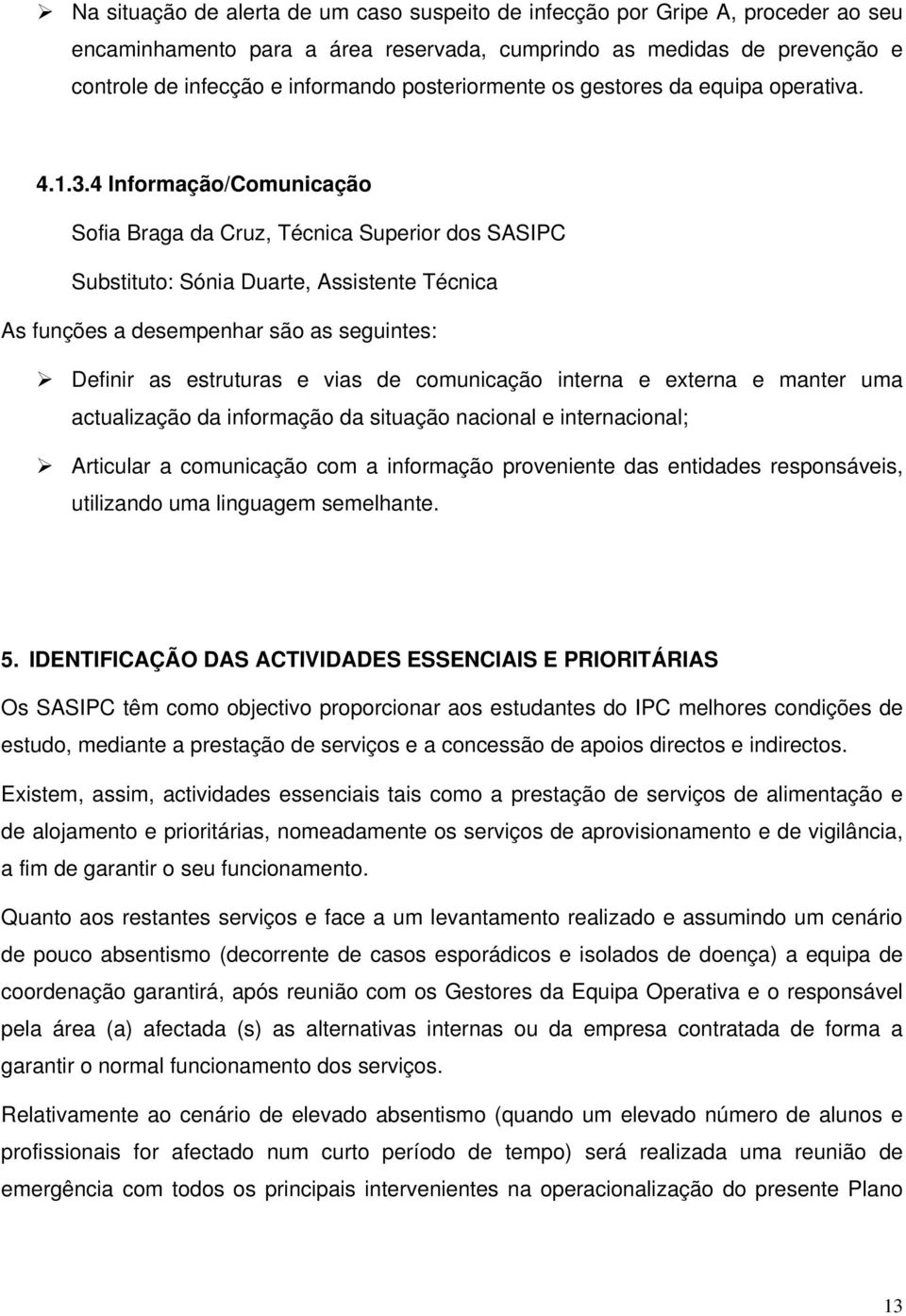 ➢ Na situação de alerta de um caso suspeito de infecção por Gripe A, proceder ao seu encaminhamento para a área reservada, cumprindo as medidas de prevenção e controle de infecção e informando posteriormente os gestores da equipa operativa.

4.1.3.4 Informação/Comunicação

Sofia Braga da Cruz, Técnica Superior dos SASIPC

Substituto: Sónia Duarte, Assistente Técnica

As funções a desempenhar são as seguintes:

➢ Definir as estruturas e vias de comunicação interna e externa e manter uma actualização da informação da situação nacional e internacional;

➢ Articular a comunicação com a informação proveniente das entidades responsáveis, utilizando uma linguagem semelhante.

5. IDENTIFICAÇÃO DAS ACTIVIDADES ESSENCIAIS E PRIORITÁRIAS

Os SASIPC têm como objectivo proporcionar aos estudantes do IPC melhores condições de estudo, mediante a prestação de serviços e a concessão de apoios directos e indirectos.

Existem, assim, actividades essenciais tais como a prestação de serviços de alimentação e de alojamento e prioritárias, nomeadamente os serviços de aprovisionamento e de vigilância, a fim de garantir o seu funcionamento.

Quanto aos restantes serviços e face a um levantamento realizado e assumindo um cenário de pouco absentismo (decorrente de casos esporádicos e isolados de doença) a equipa de coordenação garantirá, após reunião com os Gestores da Equipa Operativa e o responsável pela área (a) afectada (s) as alternativas internas ou da empresa contratada de forma a garantir o normal funcionamento dos serviços.

Relativamente ao cenário de elevado absentismo (quando um elevado número de alunos e profissionais for afectado num curto período de tempo) será realizada uma reunião de emergência com todos os principais intervenientes na operacionalização do presente Plano

13